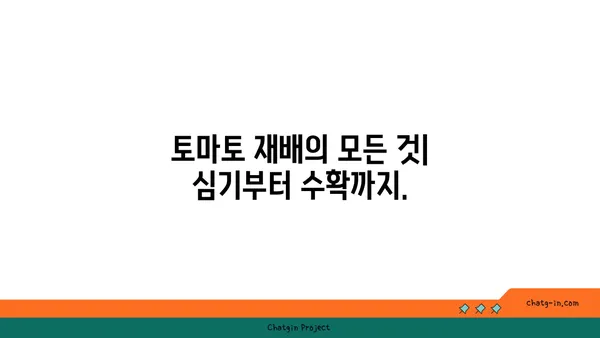 토마토 재배의 모든 것
심기부터 수확까지.

chatg-in.com

Chatgin Project